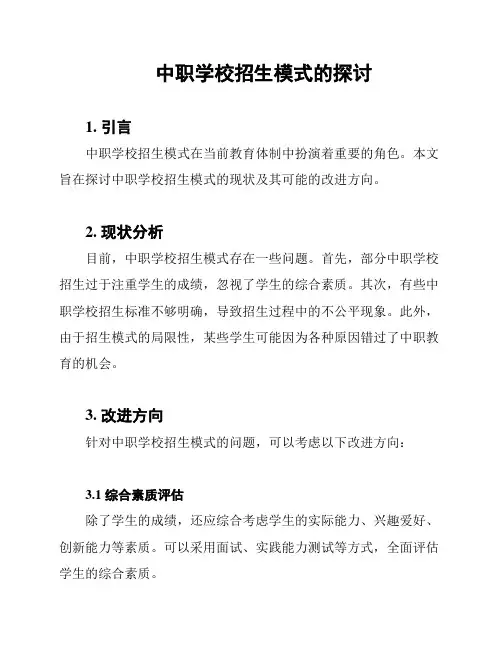 中职学校招生模式的探讨

1. 引言

中职学校招生模式在当前教育体制中扮演着重要的角色。本文旨在探讨中职学校招生模式的现状及其可能的改进方向。

2. 现状分析

目前，中职学校招生模式存在一些问题。首先，部分中职学校招生过于注重学生的成绩，忽视了学生的综合素质。其次，有些中职学校招生标准不够明确，导致招生过程中的不公平现象。此外，由于招生模式的局限性，某些学生可能因为各种原因错过了中职教育的机会。

3. 改进方向

针对中职学校招生模式的问题，可以考虑以下改进方向：

3.1 综合素质评估

除了学生的成绩，还应综合考虑学生的实际能力、兴趣爱好、创新能力等素质。可以采用面试、实践能力测试等方式，全面评估学生的综合素质。